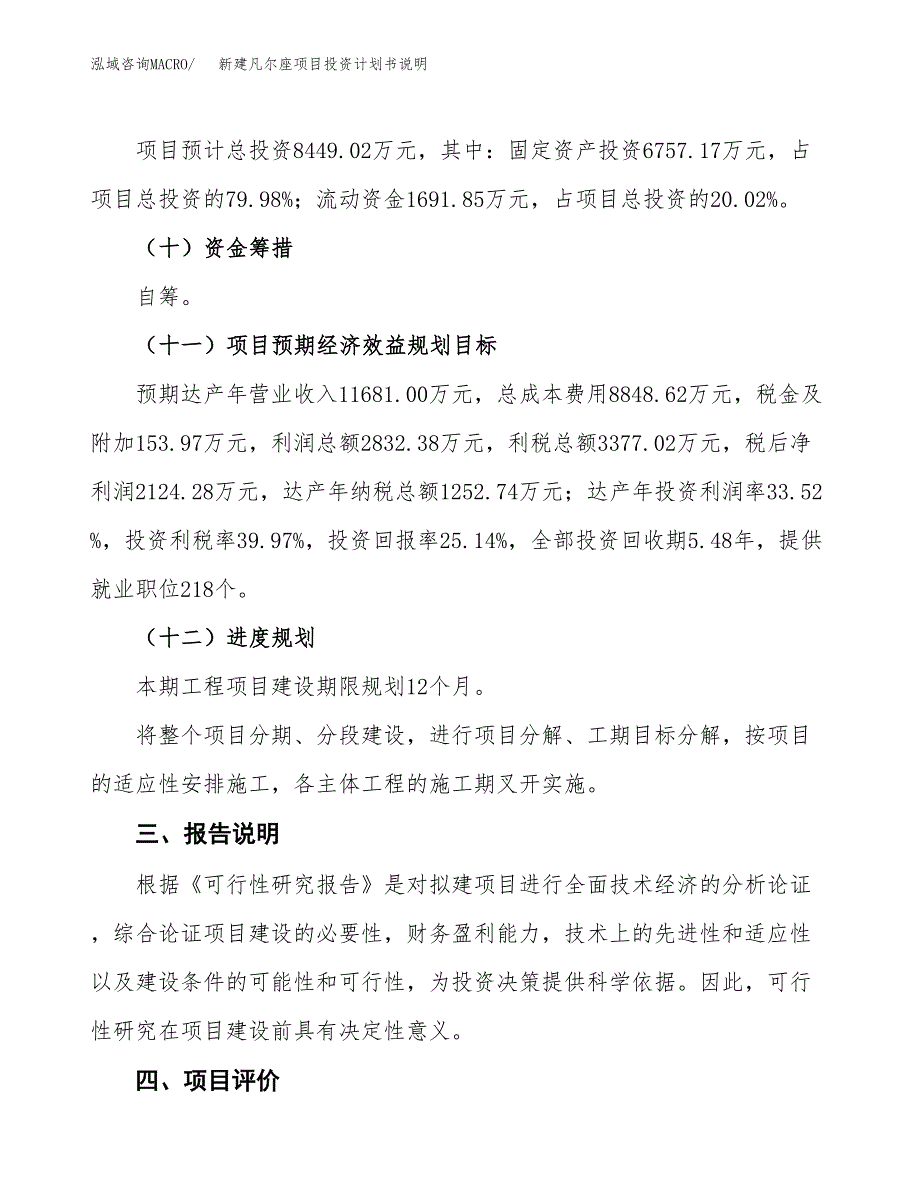 泓域咨询MACRO/　　新建凡尔座项目投资计划书说明

项目预计总投资8449.02万元，其中：固定资产投资6757.17万元，占项目总投资的79.98%；流动资金1691.85万元，占项目总投资的20.02%。

（十）资金筹措

自筹。

（十一）项目预期经济效益规划目标

预期达产年营业收入11681.00万元，总成本费用8848.62万元，税金及附加153.97万元，利润总额2832.38万元，利税总额3377.02万元，税后净利润2124.28万元，达产年纳税总额1252.74万元；达产年投资利润率33.52%，投资利税率39.97%，投资回报率25.14%，全部投资回收期5.48年，提供就业职位218个。

（十二）进度规划

本期工程项目建设期限规划12个月。

将整个项目分期、分段建设，进行项目分解、工期目标分解，按项目的适应性安排施工，各主体工程的施工期叉开实施。

三、报告说明

根据《可行性研究报告》是对拟建项目进行全面技术经济的分析论证，综合论证项目建设的必要性，财务盈利能力，技术上的先进性和适应性以及建设条件的可能性和可行性，为投资决策提供科学依据。因此，可行性研究在项目建设前具有决定性意义。

四、项目评价